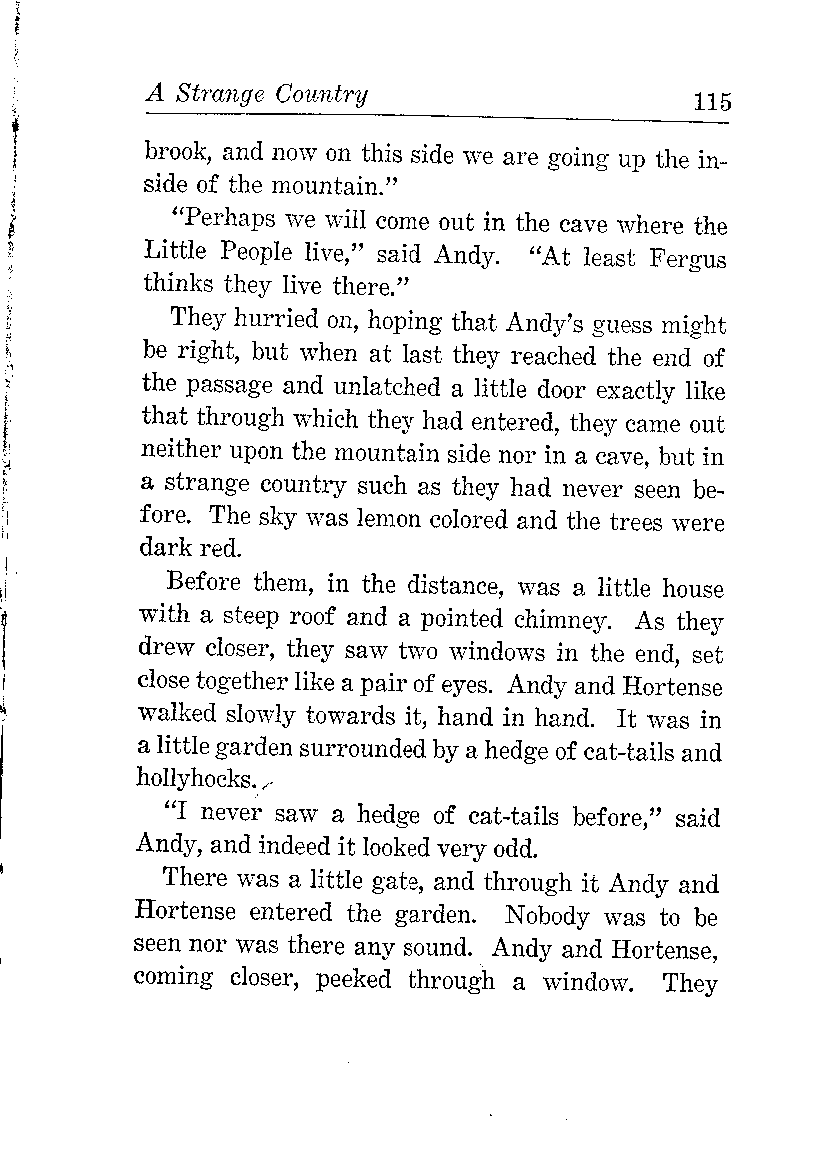 A Strange Country 115

brook, and now on this side we are going up the inside of the mountain."

"Perhaps we will come out in the cave where the Little People live," said Andy. "At least Fergus thinks they live there."

They hurried on, hoping that Andy's guess might be right, but when at last they reached the end of the passage and unlatched a little door exactly like that through which they had entered, they came out neither upon the mountain side nor in a cave, but in a strange country such as they had never seen before. The sky was lemon colored and the trees were dark red.

Before them, in the distance, was a little house with a steep roof and a pointed chimney. As they drew closer, they saw two windows in the end, set close together like a pair of eyes. Andy and Hortense walked slowly towards it, hand in hand. It was in a little garden surrounded by a hedge of cat-tails and hollyhocks.

"I never saw a hedge of cat-tails before," said Andy, and indeed it looked very odd.

There was a little gate, and through it Andy and Hortense entered the garden. Nobody was to be seen nor was there any sound. Andy and Hortense, coming closer, peeked through a window. They